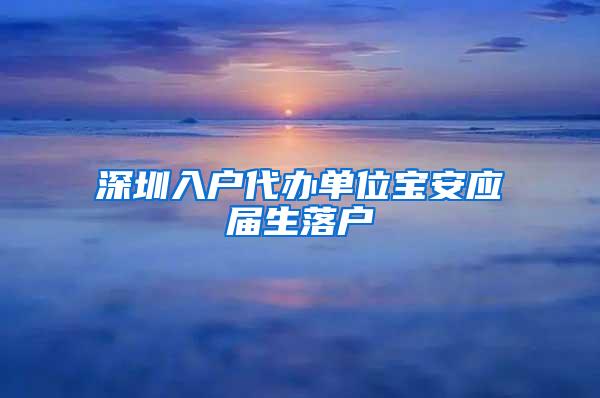 深圳入户代办单位宝安应届生落户